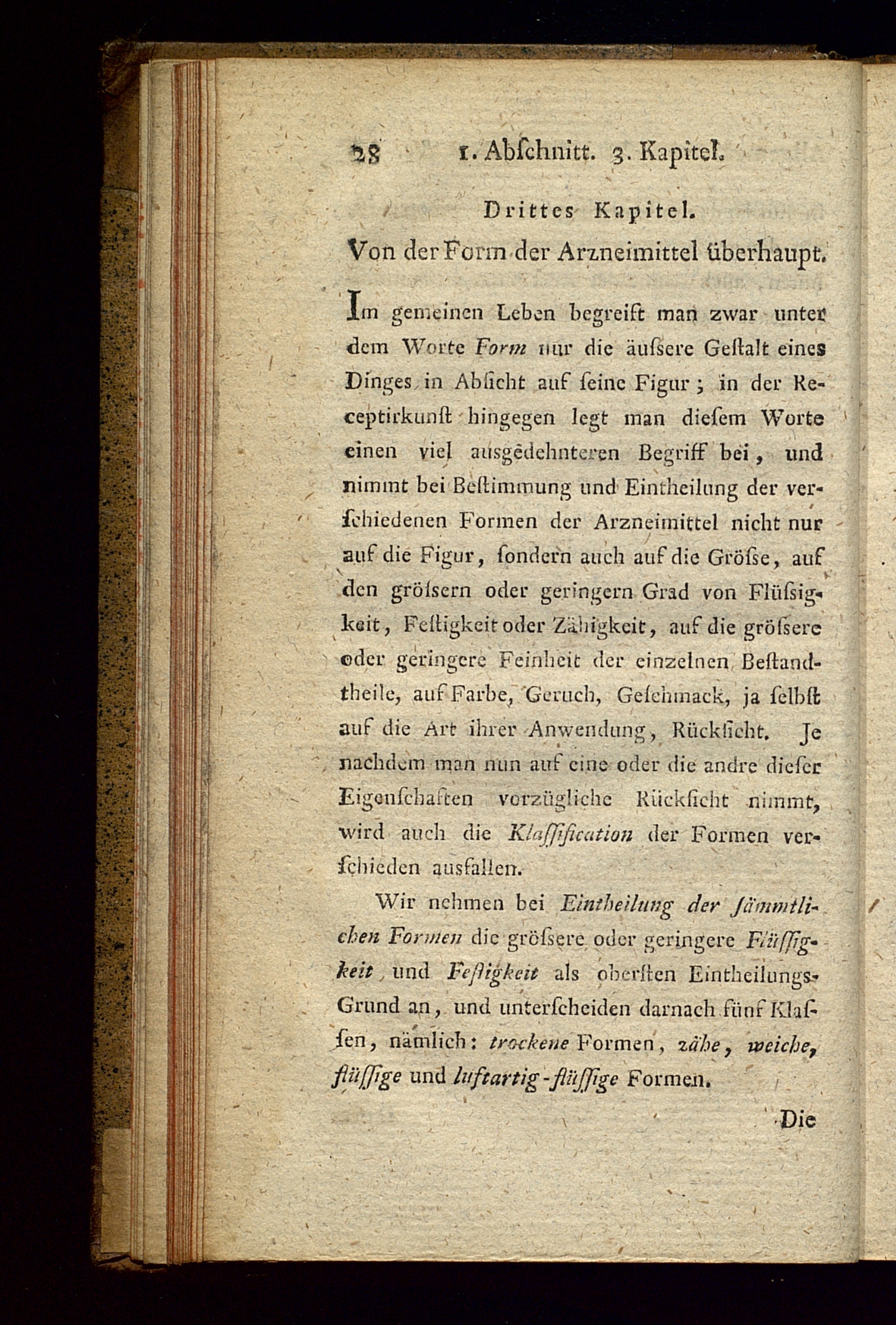 28 1. Abſchnitt. 3. Kapitel.

Drittes Kapitel.

Von der Form der Arzneimittel überhaupt.

Im gemeinen Leben begreift man zwar unter dem Worte Form nur die äuſsere Geſtalt eines Dinges in Abſicht auf ſeine Figur; in der Receptirkunſt hingegen legt man dieſem Worte einen viel ausgedehnteren Begriff bei, und nimmt bei Beſtimmung und Eintheilung der verſchiedenen Formen der Arzneimittel nicht nur auf die Figur, ſondern auch auf die Gröſse, auf den gröſsern oder geringern Grad von Flüſsigkeit, Feſtigkeit oder Zähigkeit, auf die gröſsere oder geringere Feinheit der einzelnen Beſtandtheile, auf Farbe, Geruch, Geſchmack, ja ſelbſt auf die Art ihrer Anwendung, Rückſicht. Je nachdem man nun auf eine oder die andre dieſer Eigenſchaften vorzügliche Rückſicht nimmt, wird auch die Klaſſification der Formen verſchieden ausfallen.

Wir nehmen bei Eintheilung der ſämmtlichen Formen die gröſsere oder geringere Flüſſigkeit und Feſtigkeit als oberſten Eintheilungs-Grund an, und unterſcheiden darnach fünf Klaſſen, nämlich: trockene Formen, zähe, weiche, flüſſige und luftartig-flüſſige Formen.

Die